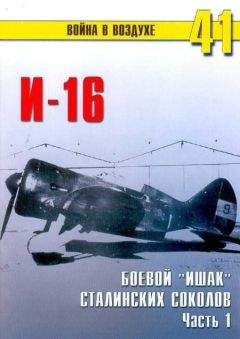 ВОЙНА В ВОЗДУХЕ 41

И-16

9

БОЕВОЙ "ИШАК" СТАЛИНСКИХ СОКОЛОВ Часть 1